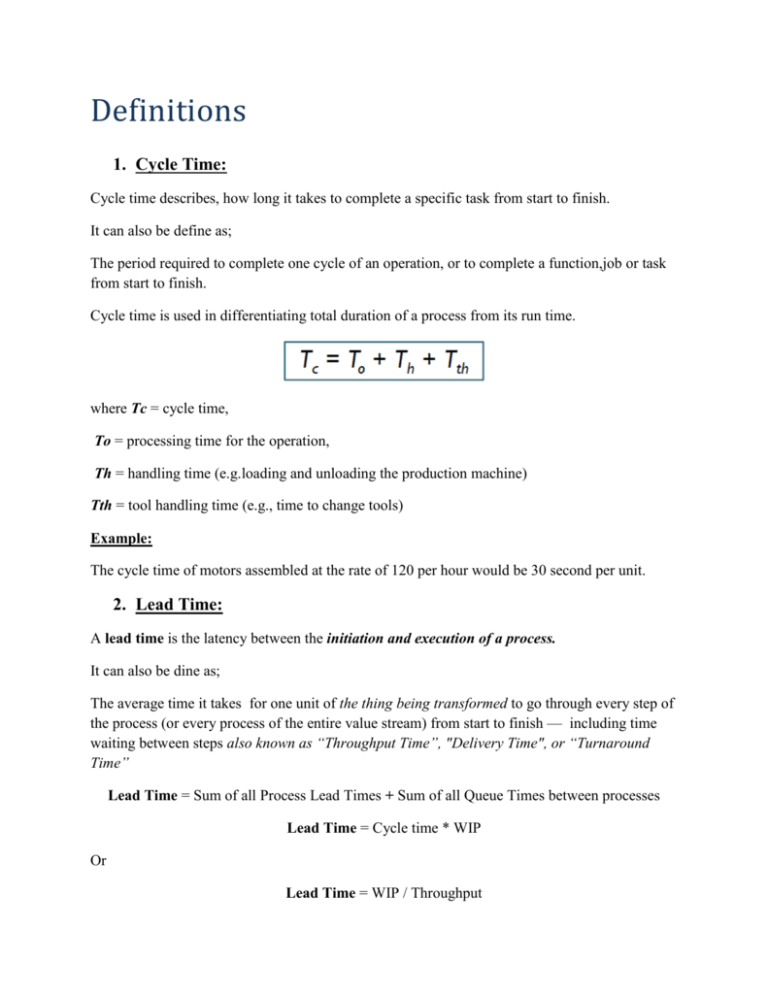 Definitions

1. Cycle Time:

Cycle time describes, how long it takes to complete a specific task from start to finish.

It can also be define as;

The period required to complete one cycle of an operation, or to complete a function,job or task from start to finish.

Cycle time is used in differentiating total duration of a process from its run time.

$T_c = T_o + T_h + T_{th}$

where Tc = cycle time,

To = processing time for the operation,

Th = handling time (e.g.loading and unloading the production machine)

Tth = tool handling time (e.g., time to change tools)

Example:

The cycle time of motors assembled at the rate of 120 per hour would be 30 second per unit.

2. Lead Time:

A lead time is the latency between the initiation and execution of a process.

It can also be dine as;

The average time it takes for one unit of the thing being transformed to go through every step of the process (or every process of the entire value stream) from start to finish — including time waiting between steps also known as "Throughput Time", "Delivery Time", or "Turnaround Time"

Lead Time = Sum of all Process Lead Times + Sum of all Queue Times between processes

Lead Time = Cycle time * WIP

Or

Lead Time = WIP / Throughput